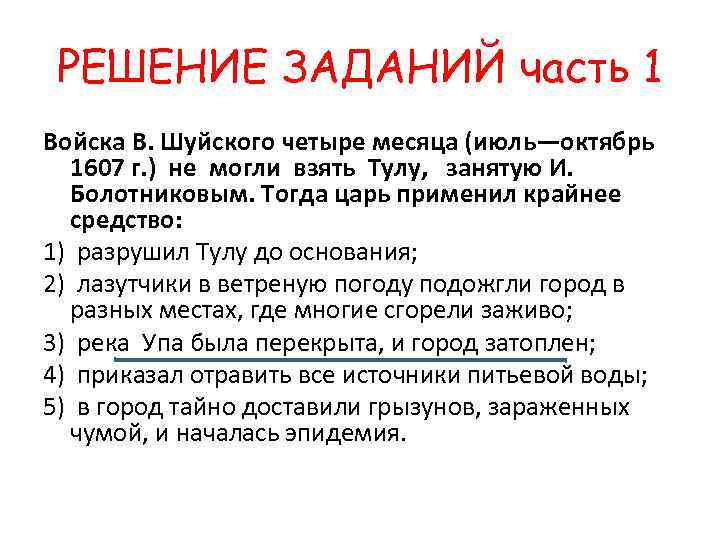 РЕШЕНИЕ ЗАДАНИЙ часть 1

Войска В. Шуйского четыре месяца (июль—октябрь 1607 г.) не могли взять Тулу, занятую И. Болотниковым. Тогда царь применил крайнее средство:

1) разрушил Тулу до основания;

2) лазутчики в ветреную погоду подожгли город в разных местах, где многие сгорели заживо;

3) река Упа была перекрыта, и город затоплен;

4) приказал отравить все источники питьевой воды;

5) в город тайно доставили грызунов, зараженных чумой, и началась эпидемия.